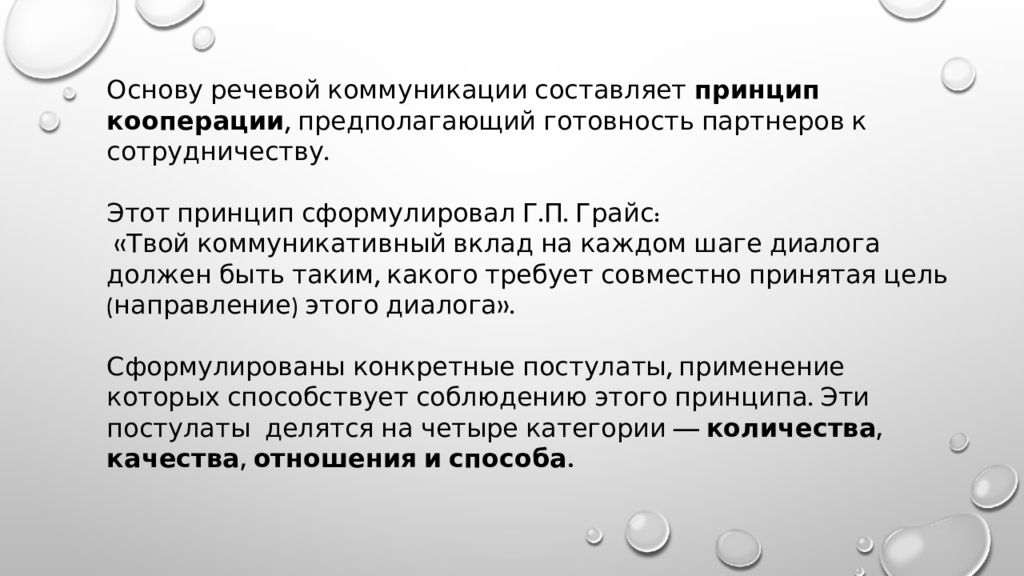 Основу речевой коммуникации составляет принцип кооперации, предполагающий готовность партнеров к сотрудничеству.

Этот принцип сформулировал Г.П. Грайс:
«Твой коммуникативный вклад на каждом шаге диалога должен быть таким, какого требует совместно принятая цель (направление) этого диалога».

Сформулированы конкретные постулаты, применение которых способствует соблюдению этого принципа. Эти постулаты делятся на четыре категории — количества, качества, отношения и способа.